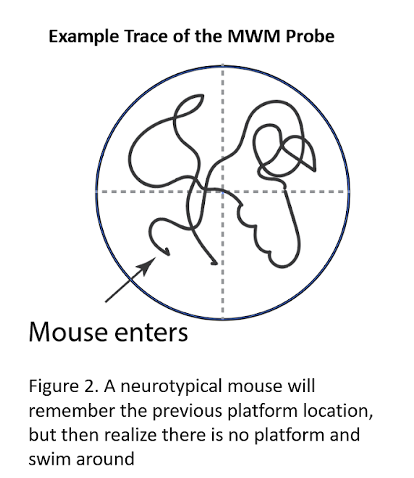 Example Trace of the MWM Probe

Mouse enters

Figure 2. A neurotypical mouse will remember the previous platform location, but then realize there is no platform and swim around